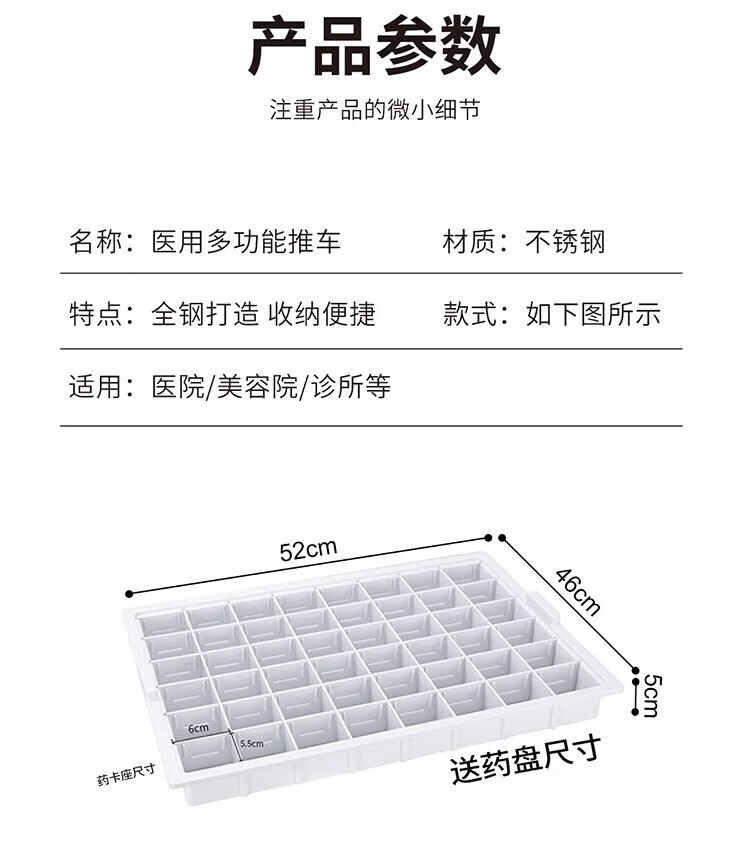 产品参数

注重产品的微小细节

名称：医用多功能推车　　材质：不锈钢

特点：全钢打造 收纳便捷　　款式：如下图所示

适用：医院/美容院/诊所等

52cm

46cm

5cm

6cm

5.5cm

药卡座尺寸

送药盘尺寸